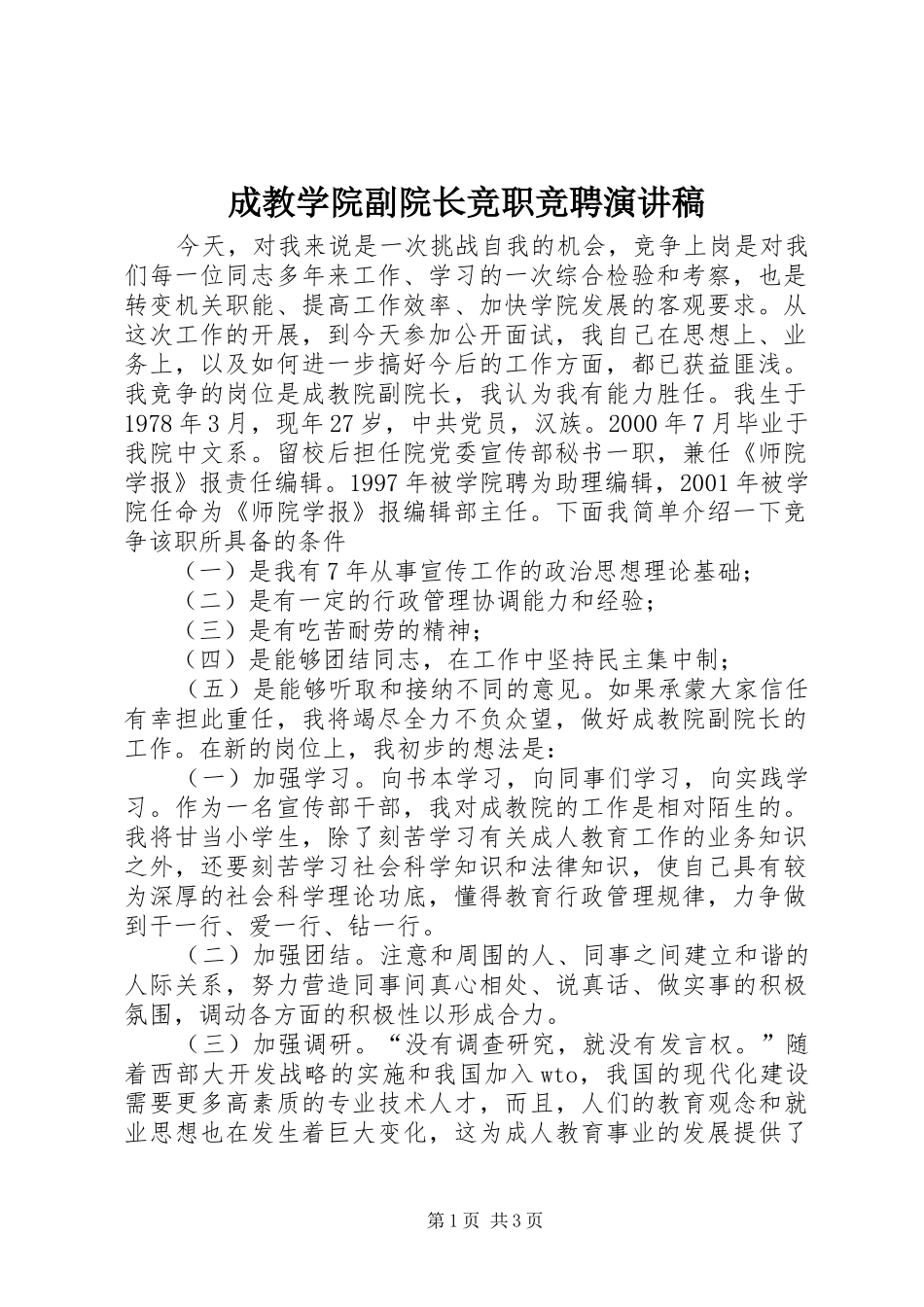 成教学院副院长竞职竞聘演讲稿

今天，对我来说是一次挑战自我的机会，竞争上岗是对我们每一位同志多年来工作、学习的一次综合检验和考察，也是转变机关职能、提高工作效率、加快学院发展的客观要求。从这次工作的开展，到今天参加公开面试，我自己在思想上、业务上，以及如何进一步搞好今后的工作方面，都已获益匪浅。我竞争的岗位是成教院副院长，我认为我有能力胜任。我生于1978年3月，现年27岁，中共党员，汉族。2000年7月毕业于我院中文系。留校后担任院党委宣传部秘书一职，兼任《师院学报》报责任编辑。1997年被学院聘为助理编辑，2001年被学院任命为《师院学报》报编辑部主任。下面我简单介绍一下竞争该职所具备的条件

（一）是我有7年从事宣传工作的政治思想理论基础；

（二）是有一定的行政管理协调能力和经验；

（三）是有吃苦耐劳的精神；

（四）是能够团结同志，在工作中坚持民主集中制；

（五）是能够听取和接纳不同的意见。如果承蒙大家信任有幸担此重任，我将竭尽全力不负众望，做好成教院副院长的工作。在新的岗位上，我初步的想法是：

（一）加强学习。向书本学习，向同事们学习，向实践学习。作为一名宣传部干部，我对成教院的工作是相对陌生的。我将甘当小学生，除了刻苦学习有关成人教育工作的业务知识之外，还要刻苦学习社会科学知识和法律知识，使自己具有较为深厚的社会科学理论功底，懂得教育行政管理规律，力争做到干一行、爱一行、钻一行。

（二）加强团结。注意和周围的人、同事之间建立和谐的人际关系，努力营造同事间真心相处、说真话、做实事的积极氛围，调动各方面的积极性以形成合力。

（三）加强调研。“没有调查研究，就没有发言权。”随着西部大开发战略的实施和我国加入wto，我国的现代化建设需要更多高素质的专业技术人才，而且，人们的教育观念和就业思想也在发生着巨大变化，这为成人教育事业的发展提供了

第1页 共3页